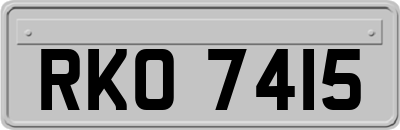 RKO 7415